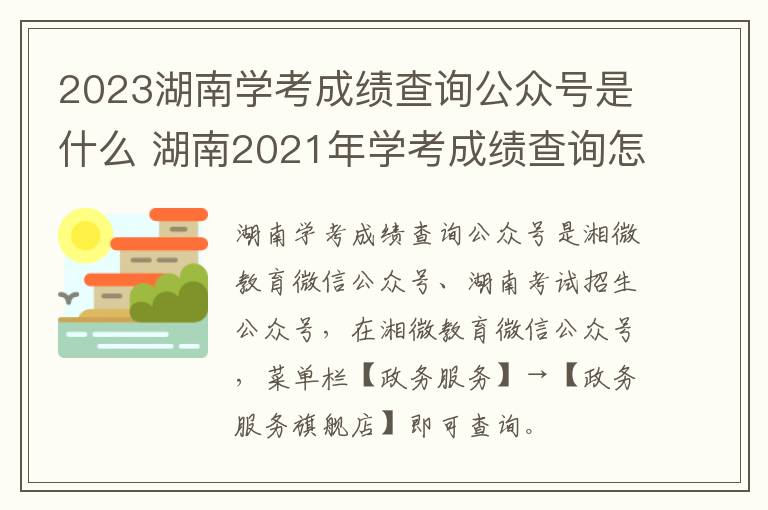 2023湖南学考成绩查询公众号是什么 湖南2021年学考成绩查询怎

湖南学考成绩查询公众号是湘微教育微信公众号、湖南考试招生公众号，在湘微教育微信公众号，菜单栏【政务服务】→【政务服务旗舰店】即可查询。